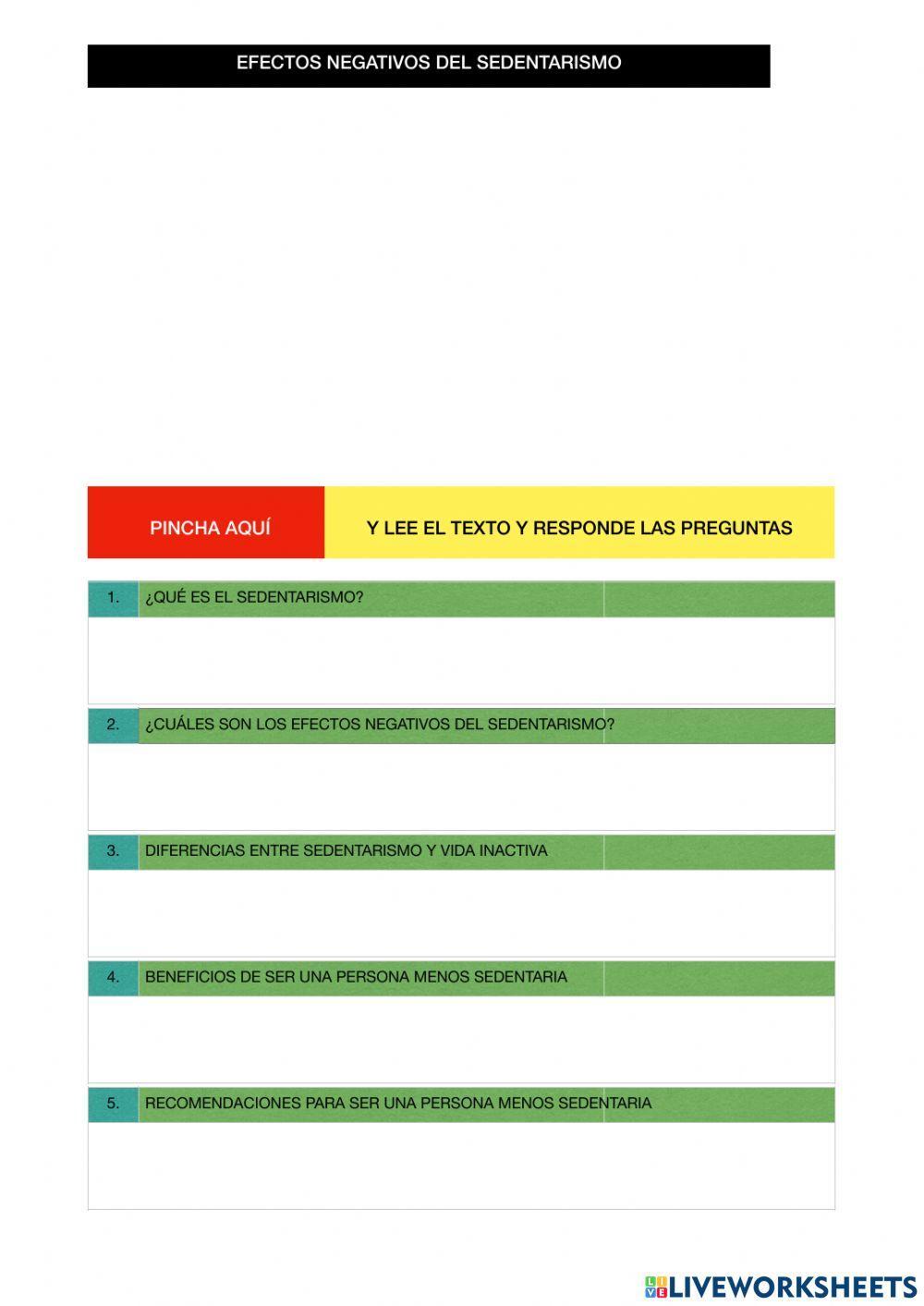 EFECTOS NEGATIVOS DEL SEDENTARISMO

PINCHA AQUÍ

Y LEE EL TEXTO Y RESPONDE LAS PREGUNTAS

1. ¿QUÉ ES EL SEDENTARISMO?

2. ¿CUÁLES SON LOS EFECTOS NEGATIVOS DEL SEDENTARISMO?

3. DIFERENCIAS ENTRE SEDENTARISMO Y VIDA INACTIVA

4. BENEFICIOS DE SER UNA PERSONA MENOS SEDENTARIA

5. RECOMENDACIONES PARA SER UNA PERSONA MENOS SEDENTARIA

LIVEWORKSHEETS